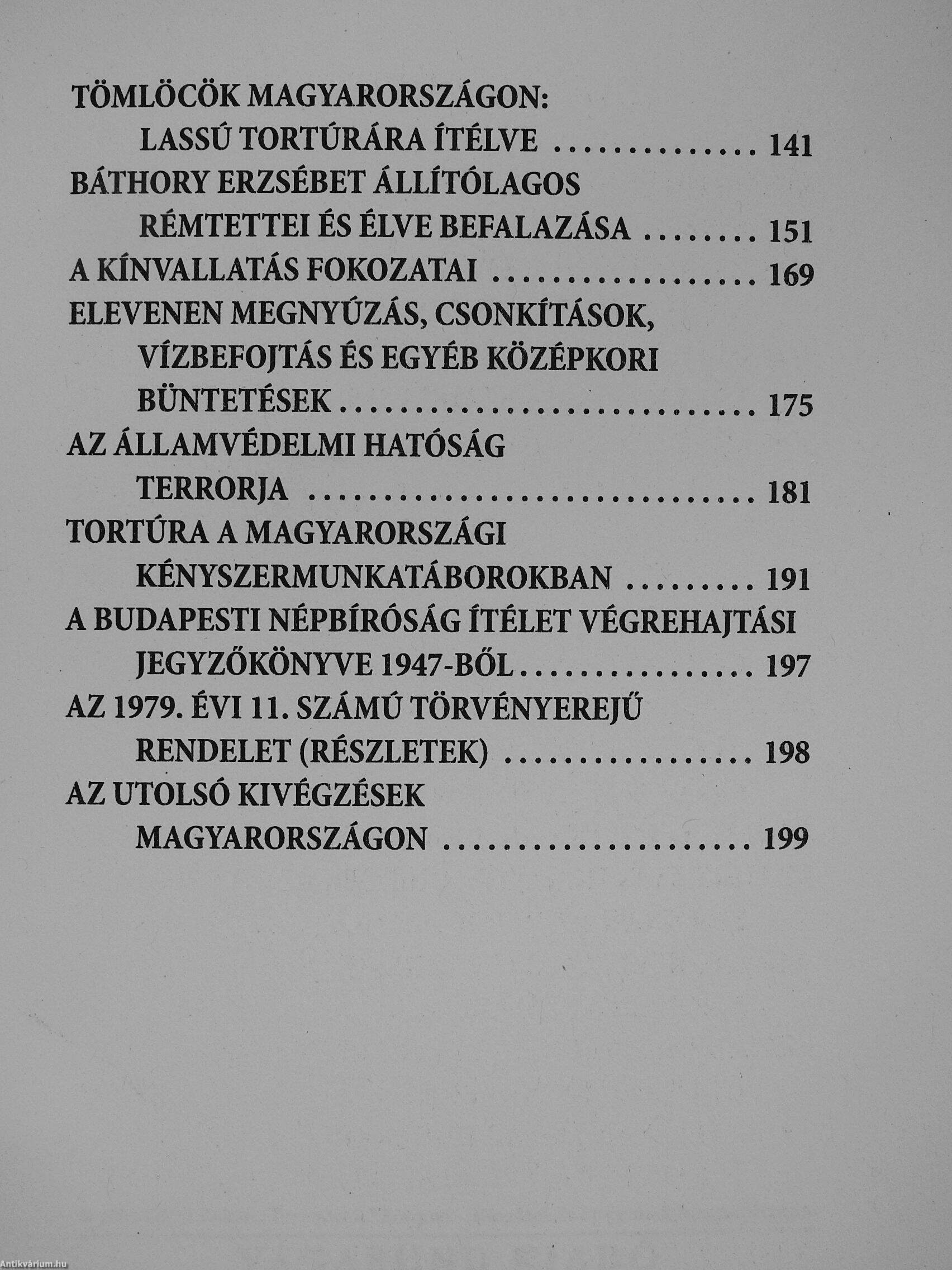 TÖMLÖCÖK MAGYARORSZÁGON:
LASSÚ TORTÚRÁRA ÍTÉLVE 141

BÁTHORY ERZSÉBET ÁLLÍTÓLAGOS
RÉMTETTEI ÉS ÉLVE BEFALAZÁSA 151

A KÍNVALLATÁS FOKOZATAI 169

ELEVENEN MEGNYÚZÁS, CSONKÍTÁSOK,
VÍZBEFOJTÁS ÉS EGYÉB KÖZÉPKORI
BÜNTETÉSEK 175

AZ ÁLLAMVÉDELMI HATÓSÁG
TERRORJA 181

TORTÚRA A MAGYARORSZÁGI
KÉNYSZERMUNKATÁBOROKBAN 191

A BUDAPESTI NÉPBÍRÓSÁG ÍTÉLET VÉGREHAJTÁSI
JEGYZŐKÖNYVE 1947-BŐL 197

AZ 1979. ÉVI 11. SZÁMÚ TÖRVÉNYEREJŰ
RENDELET (RÉSZLETEK) 198

AZ UTOLSÓ KIVÉGZÉSEK
MAGYARORSZÁGON 199

Antikvárium.hu